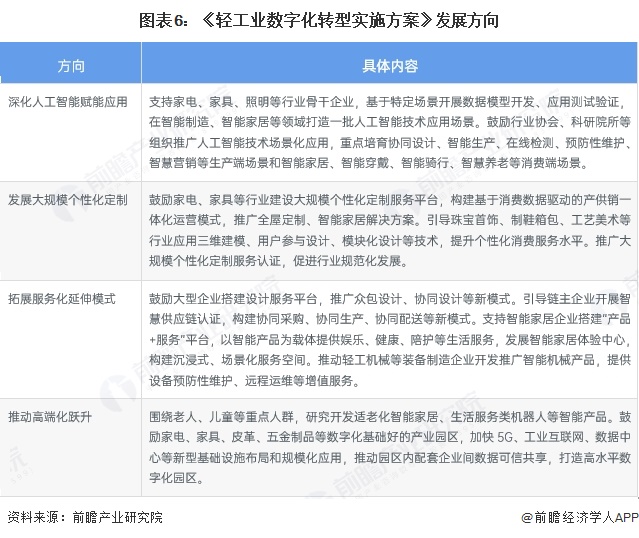 图表6：《轻工业数字化转型实施方案》发展方向

| 方向 | 具体内容 |
|---|---|
| 深化人工智能赋能应用 | 支持家电、家具、照明等行业骨干企业，基于特定场景开展数据模型开发、应用测试验证，在智能制造、智能家居等领域打造一批人工智能技术应用场景。鼓励行业协会、科研院所等组织推广人工智能技术场景化应用，重点培育协同设计、智能生产、在线检测、预防性维护、智慧营销等生产端场景和智能家居、智能穿戴、智能骑行、智慧养老等消费端场景。 |
| 发展大规模个性化定制 | 鼓励家电、家具等行业建设大规模个性化定制服务平台，构建基于消费数据驱动的产供销一体化运营模式，推广全屋定制、智能家居解决方案。引导珠宝首饰、制鞋箱包、工艺美术等行业应用三维建模、用户参与设计、模块化设计等技术，提升个性化消费服务水平。推广大规模个性化定制服务认证，促进行业规范化发展。 |
| 拓展服务化延伸模式 | 鼓励大型企业搭建设计服务平台，推广众包设计、协同设计等新模式。引导链主企业开展智慧供应链认证，构建协同采购、协同生产、协同配送等新模式。支持智能家居企业搭建"产品+服务"平台，以智能产品为载体提供娱乐、健康、陪护等生活服务，发展智能家居体验中心，构建沉浸式、场景化服务空间。推动轻工机械等装备制造企业开发推广智能机械产品，提供设备预防性维护、远程运维等增值服务。 |
| 推动高端化跃升 | 围绕老人、儿童等重点人群，研究开发适老化智能家居、生活服务类机器人等智能产品。鼓励家电、家具、皮革、五金制品等数字化基础好的产业园区，加快 5G、工业互联网、数据中心等新型基础设施布局和规模化应用，推动园区内配套企业间数据可信共享，打造高水平数字化园区。 |

资料来源：前瞻产业研究院

@前瞻经济学人APP